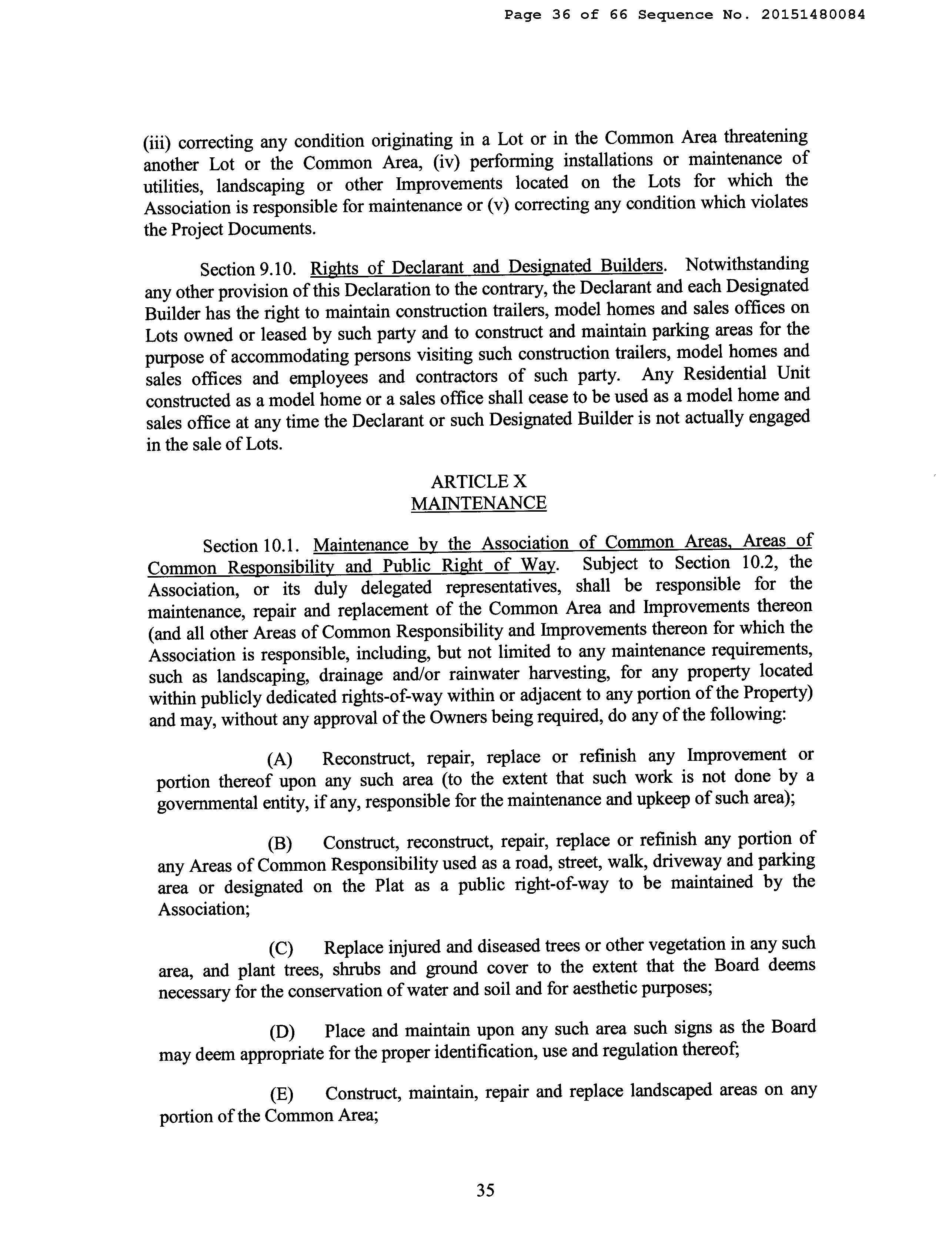 Page 36 of 66 Sequence No. 20151480084

(iii) correcting any condition originating in a Lot or in the Common Area threatening another Lot or the Common Area, (iv) performing installations or maintenance of utilities, landscaping or other Improvements located on the Lots for which the Association is responsible for maintenance or (v) correcting any condition which violates the Project Documents.

Section 9.10. Rights of Declarant and Designated Builders. Notwithstanding any other provision of this Declaration to the contrary, the Declarant and each Designated Builder has the right to maintain construction trailers, model homes and sales offices on Lots owned or leased by such party and to construct and maintain parking areas for the purpose of accommodating persons visiting such construction trailers, model homes and sales offices and employees and contractors of such party. Any Residential Unit constructed as a model home or a sales office shall cease to be used as a model home and sales office at any time the Declarant or such Designated Builder is not actually engaged in the sale of Lots.

ARTICLE X
MAINTENANCE

Section 10.1. Maintenance by the Association of Common Areas, Areas of Common Responsibility and Public Right of Way. Subject to Section 10.2, the Association, or its duly delegated representatives, shall be responsible for the maintenance, repair and replacement of the Common Area and Improvements thereon (and all other Areas of Common Responsibility and Improvements thereon for which the Association is responsible, including, but not limited to any maintenance requirements, such as landscaping, drainage and/or rainwater harvesting, for any property located within publicly dedicated rights-of-way within or adjacent to any portion of the Property) and may, without any approval of the Owners being required, do any of the following:

(A) Reconstruct, repair, replace or refinish any Improvement or portion thereof upon any such area (to the extent that such work is not done by a governmental entity, if any, responsible for the maintenance and upkeep of such area);

(B) Construct, reconstruct, repair, replace or refinish any portion of any Areas of Common Responsibility used as a road, street, walk, driveway and parking area or designated on the Plat as a public right-of-way to be maintained by the Association;

(C) Replace injured and diseased trees or other vegetation in any such area, and plant trees, shrubs and ground cover to the extent that the Board deems necessary for the conservation of water and soil and for aesthetic purposes;

(D) Place and maintain upon any such area such signs as the Board may deem appropriate for the proper identification, use and regulation thereof;

(E) Construct, maintain, repair and replace landscaped areas on any portion of the Common Area;

35